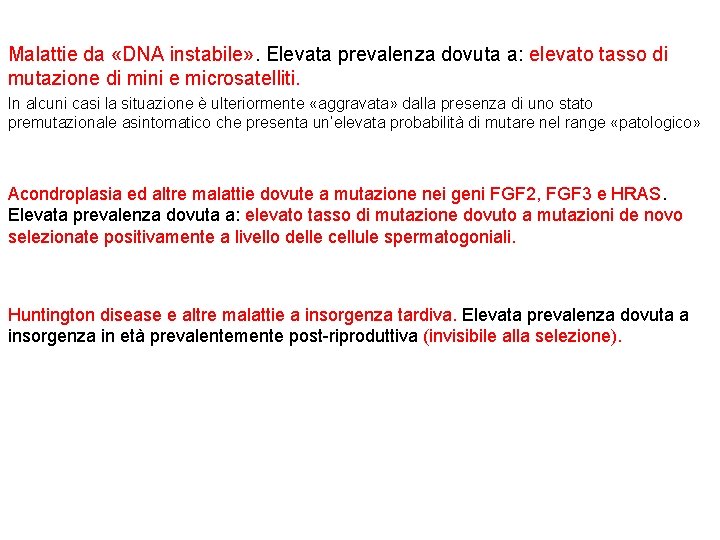 Malattie da «DNA instabile». Elevata prevalenza dovuta a: elevato tasso di mutazione di mini e microsatelliti.

In alcuni casi la situazione è ulteriormente «aggravata» dalla presenza di uno stato premutazionale asintomatico che presenta un'elevata probabilità di mutare nel range «patologico»

Acondroplasia ed altre malattie dovute a mutazione nei geni FGF2, FGF3 e HRAS. Elevata prevalenza dovuta a: elevato tasso di mutazione dovuto a mutazioni de novo selezionate positivamente a livello delle cellule spermatogoniali.

Huntington disease e altre malattie a insorgenza tardiva. Elevata prevalenza dovuta a insorgenza in età prevalentemente post-riproduttiva (invisibile alla selezione).